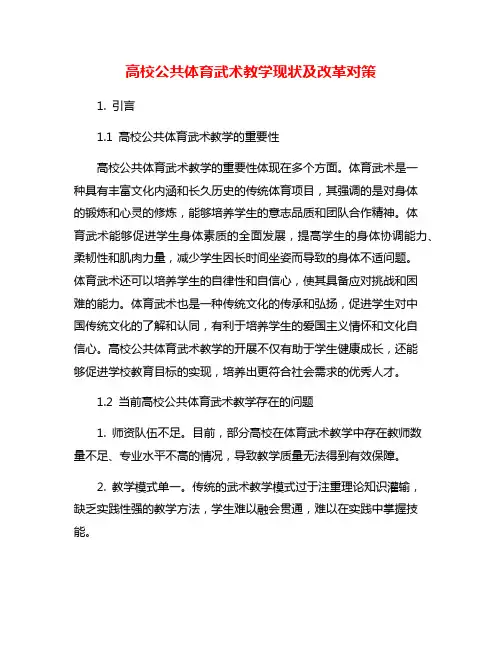 高校公共体育武术教学现状及改革对策

1. 引言

1.1 高校公共体育武术教学的重要性

高校公共体育武术教学的重要性体现在多个方面。体育武术是一种具有丰富文化内涵和长久历史的传统体育项目，其强调的是对身体的锻炼和心灵的修炼，能够培养学生的意志品质和团队合作精神。体育武术能够促进学生身体素质的全面发展，提高学生的身体协调能力、柔韧性和肌肉力量，减少学生因长时间坐姿而导致的身体不适问题。体育武术还可以培养学生的自律性和自信心，使其具备应对挑战和困难的能力。体育武术也是一种传统文化的传承和弘扬，促进学生对中国传统文化的了解和认同，有利于培养学生的爱国主义情怀和文化自信心。高校公共体育武术教学的开展不仅有助于学生健康成长，还能够促进学校教育目标的实现，培养出更符合社会需求的优秀人才。

1.2 当前高校公共体育武术教学存在的问题

1. 师资队伍不足。目前，部分高校在体育武术教学中存在教师数量不足、专业水平不高的情况，导致教学质量无法得到有效保障。

2. 教学模式单一。传统的武术教学模式过于注重理论知识灌输，缺乏实践性强的教学方法，学生难以融会贯通，难以在实践中掌握技能。